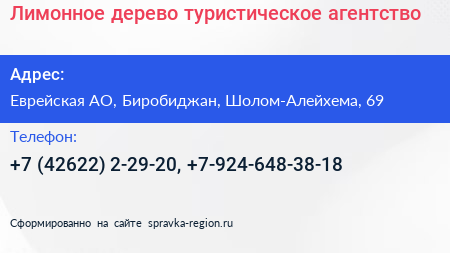 Лимонное дерево туристическое агентство

Адрес:

Еврейская АО, Биробиджан, Шолом-Алейхема, 69

Телефон:

+7 (42622) 2-29-20, +7-924-648-38-18

Сформированно на сайте spravka-region.ru